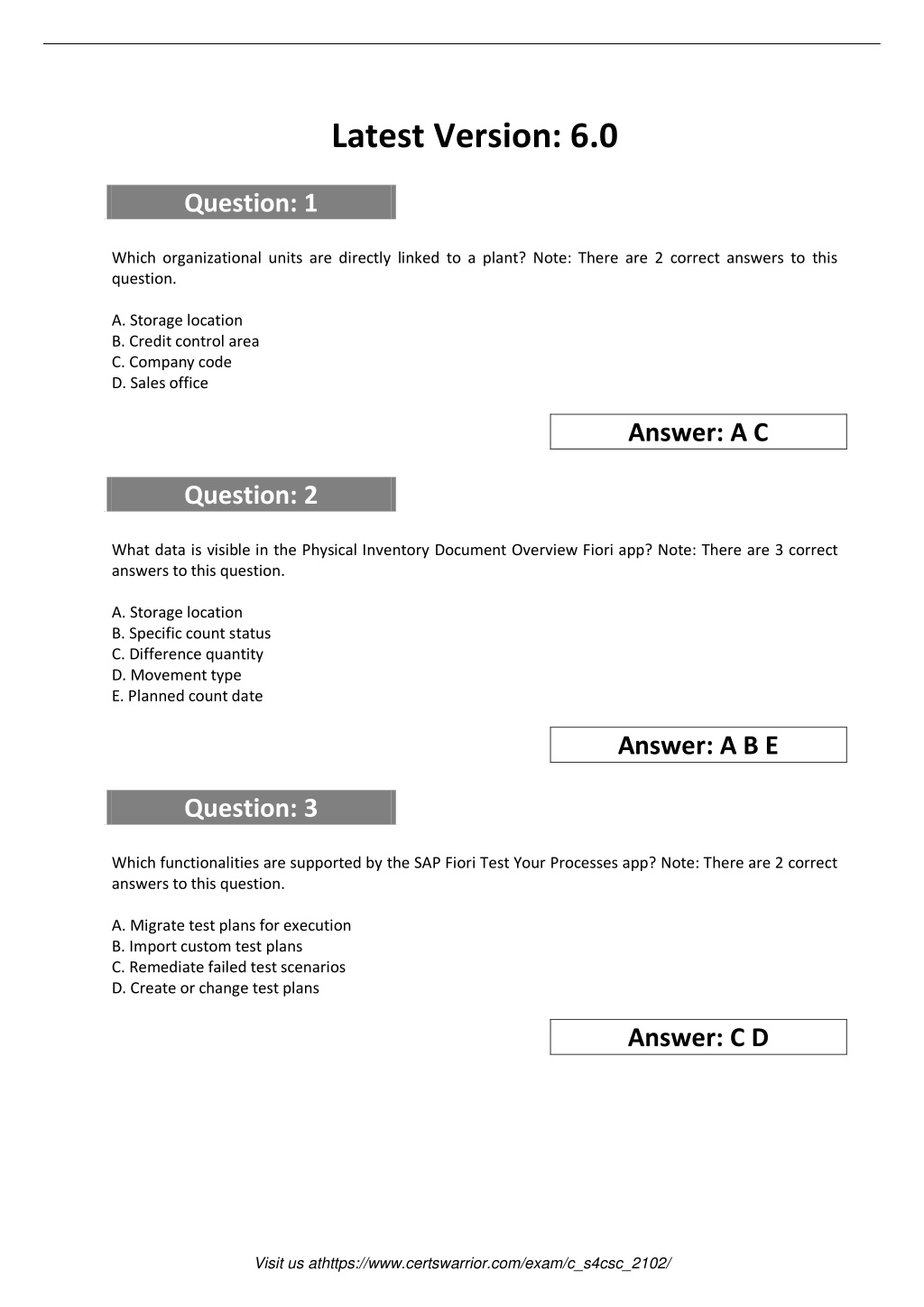 Latest Version: 6.0

Question: 1

Which organizational units are directly linked to a plant? Note: There are 2 correct answers to this question.

A. Storage location
B. Credit control area
C. Company code
D. Sales office

Answer: A C

Question: 2

What data is visible in the Physical Inventory Document Overview Fiori app? Note: There are 3 correct answers to this question.

A. Storage location
B. Specific count status
C. Difference quantity
D. Movement type
E. Planned count date

Answer: A B E

Question: 3

Which functionalities are supported by the SAP Fiori Test Your Processes app? Note: There are 2 correct answers to this question.

A. Migrate test plans for execution
B. Import custom test plans
C. Remediate failed test scenarios
D. Create or change test plans

Answer: C D

Visit us athttps://www.certswarrior.com/exam/c_s4csc_2102/